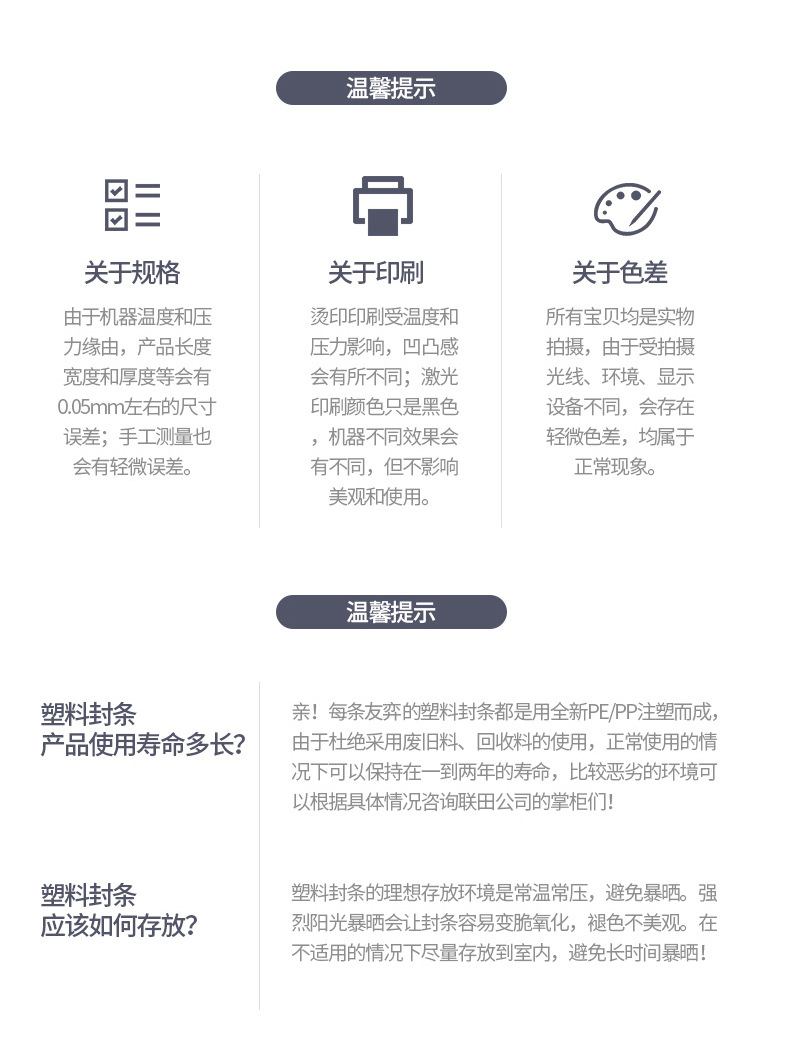 温馨提示

关于规格

由于机器温度和压力缘由，产品长度宽度和厚度等会有0.05mm左右的尺寸误差；手工测量也会有轻微误差。

关于印刷

烫印印刷受温度和压力影响，凹凸感会有所不同；激光印刷颜色只是黑色，机器不同效果会有不同，但不影响美观和使用。

关于色差

所有宝贝均是实物拍摄，由于受拍摄光线、环境、显示设备不同，会存在轻微色差，均属于正常现象。

温馨提示

塑料封条
产品使用寿命多长？

亲！每条友弈的塑料封条都是用全新PE/PP注塑而成，由于杜绝采用废旧料、回收料的使用，正常使用的情况下可以保持在一到两年的寿命，比较恶劣的环境可以根据具体情况咨询联田公司的掌柜们！

塑料封条
应该如何存放？

塑料封条的理想存放环境是常温常压，避免暴晒。强烈阳光暴晒会让封条容易变脆氧化，褪色不美观。在不适用的情况下尽量存放到室内，避免长时间暴晒！